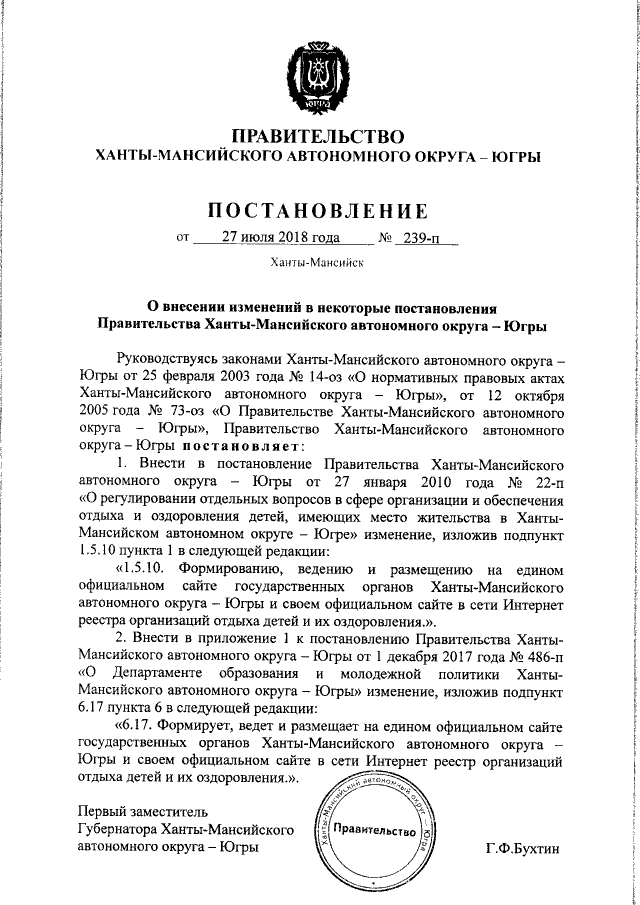 ЮГРА

ПРАВИТЕЛЬСТВО
ХАНТЫ-МАНСИЙСКОГО АВТОНОМНОГО ОКРУГА – ЮГРЫ

ПОСТАНОВЛЕНИЕ

от 27 июля 2018 года № 239-п

Ханты-Мансийск

О внесении изменений в некоторые постановления Правительства Ханты-Мансийского автономного округа – Югры

Руководствуясь законами Ханты-Мансийского автономного округа – Югры от 25 февраля 2003 года № 14-оз «О нормативных правовых актах Ханты-Мансийского автономного округа – Югры», от 12 октября 2005 года № 73-оз «О Правительстве Ханты-Мансийского автономного округа – Югры», Правительство Ханты-Мансийского автономного округа – Югры постановляет:

1. Внести в постановление Правительства Ханты-Мансийского автономного округа – Югры от 27 января 2010 года № 22-п «О регулировании отдельных вопросов в сфере организации и обеспечения отдыха и оздоровления детей, имеющих место жительства в Ханты-Мансийском автономном округе – Югре» изменение, изложив подпункт 1.5.10 пункта 1 в следующей редакции:

«1.5.10. Формированию, ведению и размещению на едином официальном сайте государственных органов Ханты-Мансийского автономного округа – Югры и своем официальном сайте в сети Интернет реестра организаций отдыха детей и их оздоровления.».

2. Внести в приложение 1 к постановлению Правительства Ханты-Мансийского автономного округа – Югры от 1 декабря 2017 года № 486-п «О Департаменте образования и молодежной политики Ханты-Мансийского автономного округа – Югры» изменение, изложив подпункт 6.17 пункта 6 в следующей редакции:

«6.17. Формирует, ведет и размещает на едином официальном сайте государственных органов Ханты-Мансийского автономного округа – Югры и своем официальном сайте в сети Интернет реестр организаций отдыха детей и их оздоровления.».

Первый заместитель
Губернатора Ханты-Мансийского
автономного округа – Югры

Ханты-Мансийский автономный округ – Югра
Правительство

Г.Ф.Бухтин